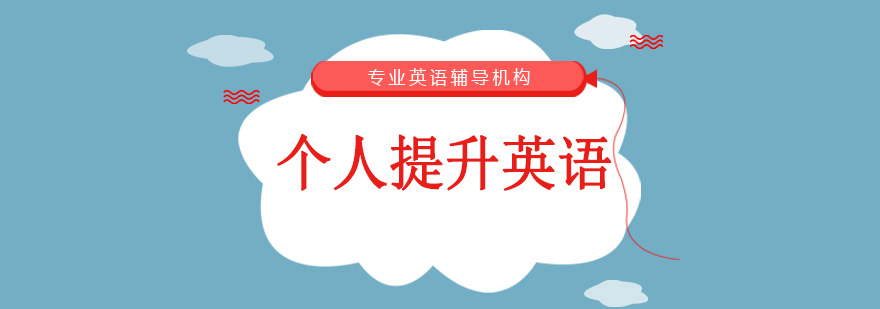 专业英语辅导机构

个人提升英语